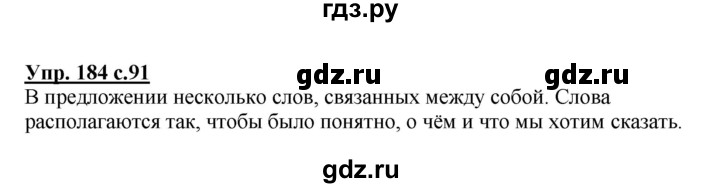 гдз.ру

Упр. 184 с.91 gdz.ru gdz.ru
В предложении несколько слов, связанных между собой. Слова располагаются так, чтобы было понятно, о чём и что мы хотим сказать.

gdz.ru